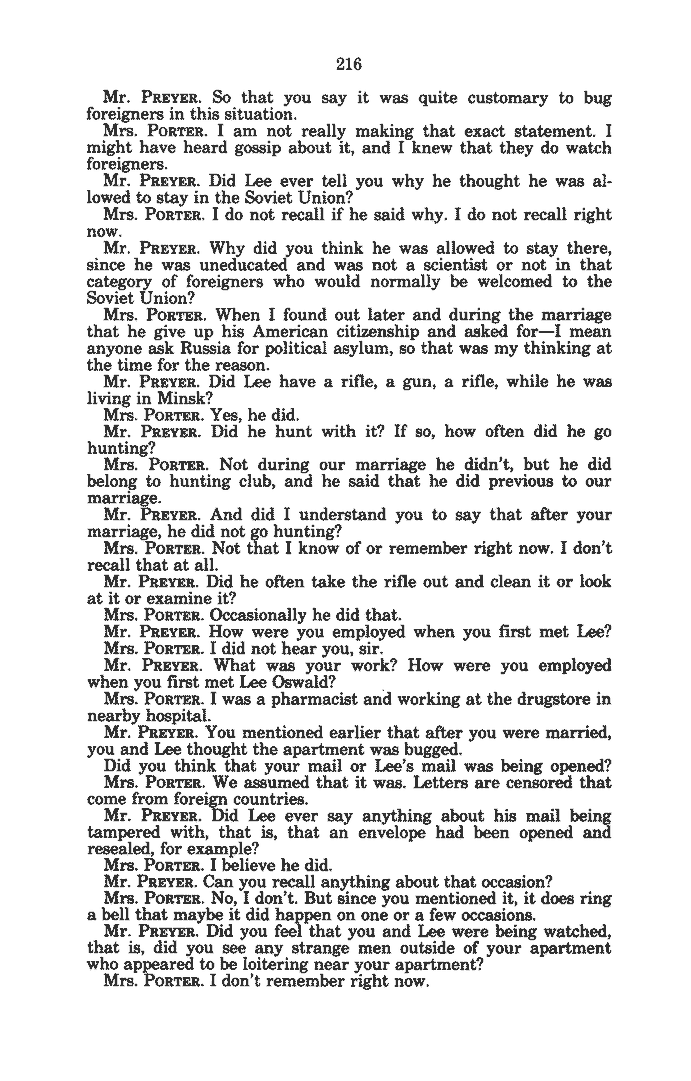 216

Mr. PREYER. So that you say it was quite customary to bug foreigners in this situation.

Mrs. PORTER. I am not really making that exact statement. I might have heard gossip about it, and I knew that they do watch foreigners.

Mr. PREYER. Did Lee ever tell you why he thought he was allowed to stay in the Soviet Union?

Mrs. PORTER. I do not recall if he said why. I do not recall right now.

Mr. PREYER. Why did you think he was allowed to stay there, since he was uneducated and was not a scientist or not in that category of foreigners who would normally be welcomed to the Soviet Union?

Mrs. PORTER. When I found out later and during the marriage that he give up his American citizenship and asked for—I mean anyone ask Russia for political asylum, so that was my thinking at the time for the reason.

Mr. PREYER. Did Lee have a rifle, a gun, a rifle, while he was living in Minsk?

Mrs. PORTER. Yes, he did.

Mr. PREYER. Did he hunt with it? If so, how often did he go hunting?

Mrs. PORTER. Not during our marriage he didn't, but he did belong to hunting club, and he said that he did previous to our marriage.

Mr. PREYER. And did I understand you to say that after your marriage, he did not go hunting?

Mrs. PORTER. Not that I know of or remember right now. I don't recall that at all.

Mr. PREYER. Did he often take the rifle out and clean it or look at it or examine it?

Mrs. PORTER. Occasionally he did that.

Mr. PREYER. How were you employed when you first met Lee?

Mrs. PORTER. I did not hear you, sir.

Mr. PREYER. What was your work? How were you employed when you first met Lee Oswald?

Mrs. PORTER. I was a pharmacist and working at the drugstore in nearby hospital.

Mr. PREYER. You mentioned earlier that after you were married, you and Lee thought the apartment was bugged.

Did you think that your mail or Lee's mail was being opened?

Mrs. PORTER. We assumed that it was. Letters are censored that come from foreign countries.

Mr. PREYER. Did Lee ever say anything about his mail being tampered with, that is, that an envelope had been opened and resealed, for example?

Mrs. PORTER. I believe he did.

Mr. PREYER. Can you recall anything about that occasion?

Mrs. PORTER. No, I don't. But since you mentioned it, it does ring a bell that maybe it did happen on one or a few occasions.

Mr. PREYER. Did you feel that you and Lee were being watched, that is, did you see any strange men outside of your apartment who appeared to be loitering near your apartment?

Mrs. PORTER. I don't remember right now.